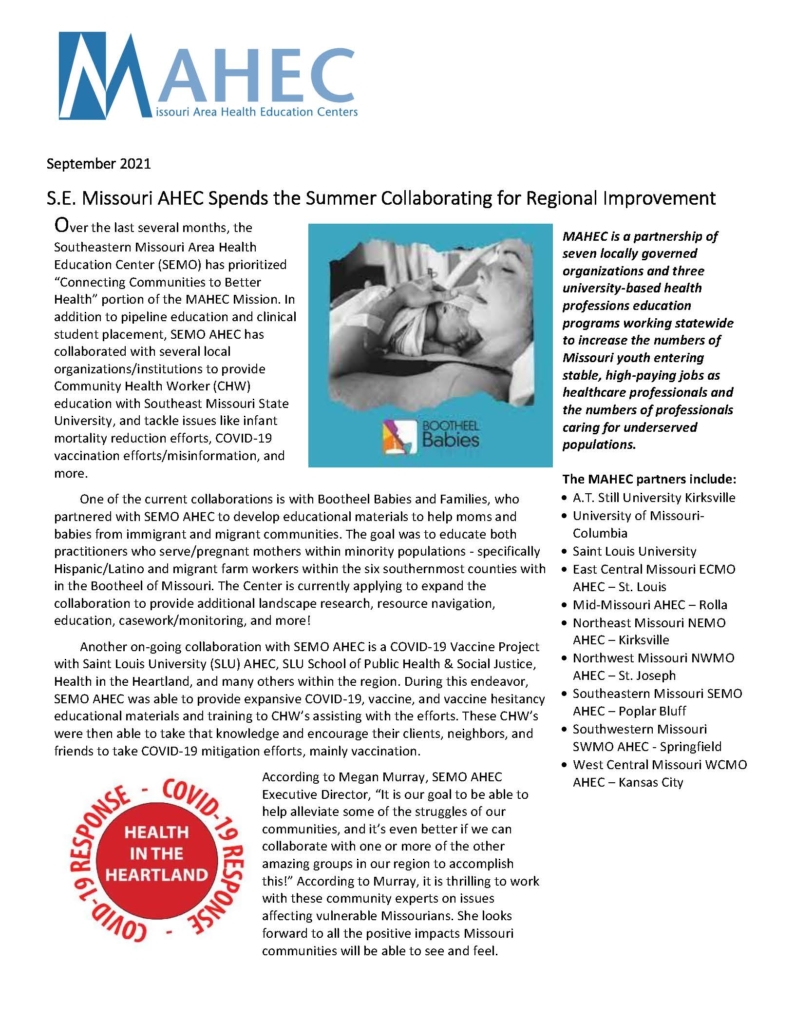 MAHEC
Missouri Area Health Education Centers

September 2021

S.E. Missouri AHEC Spends the Summer Collaborating for Regional Improvement

Over the last several months, the Southeastern Missouri Area Health Education Center (SEMO) has prioritized "Connecting Communities to Better Health" portion of the MAHEC Mission. In addition to pipeline education and clinical student placement, SEMO AHEC has collaborated with several local organizations/institutions to provide Community Health Worker (CHW) education with Southeast Missouri State University, and tackle issues like infant mortality reduction efforts, COVID-19 vaccination efforts/misinformation, and more.

BOOTHEEL Babies

One of the current collaborations is with Bootheel Babies and Families, who partnered with SEMO AHEC to develop educational materials to help moms and babies from immigrant and migrant communities. The goal was to educate both practitioners who serve/pregnant mothers within minority populations - specifically Hispanic/Latino and migrant farm workers within the six southernmost counties with in the Bootheel of Missouri. The Center is currently applying to expand the collaboration to provide additional landscape research, resource navigation, education, casework/monitoring, and more!

Another on-going collaboration with SEMO AHEC is a COVID-19 Vaccine Project with Saint Louis University (SLU) AHEC, SLU School of Public Health & Social Justice, Health in the Heartland, and many others within the region. During this endeavor, SEMO AHEC was able to provide expansive COVID-19, vaccine, and vaccine hesitancy educational materials and training to CHW's assisting with the efforts. These CHW's were then able to take that knowledge and encourage their clients, neighbors, and friends to take COVID-19 mitigation efforts, mainly vaccination.

COVID-19 RESPONSE - COVID-19 RESPONSE -
HEALTH IN THE HEARTLAND

According to Megan Murray, SEMO AHEC Executive Director, "It is our goal to be able to help alleviate some of the struggles of our communities, and it's even better if we can collaborate with one or more of the other amazing groups in our region to accomplish this!" According to Murray, it is thrilling to work with these community experts on issues affecting vulnerable Missourians. She looks forward to all the positive impacts Missouri communities will be able to see and feel.

MAHEC is a partnership of seven locally governed organizations and three university-based health professions education programs working statewide to increase the numbers of Missouri youth entering stable, high-paying jobs as healthcare professionals and the numbers of professionals caring for underserved populations.

The MAHEC partners include:
• A.T. Still University Kirksville
• University of Missouri-Columbia
• Saint Louis University
• East Central Missouri ECMO AHEC – St. Louis
• Mid-Missouri AHEC – Rolla
• Northeast Missouri NEMO AHEC – Kirksville
• Northwest Missouri NWMO AHEC – St. Joseph
• Southeastern Missouri SEMO AHEC – Poplar Bluff
• Southwestern Missouri SWMO AHEC - Springfield
• West Central Missouri WCMO AHEC – Kansas City